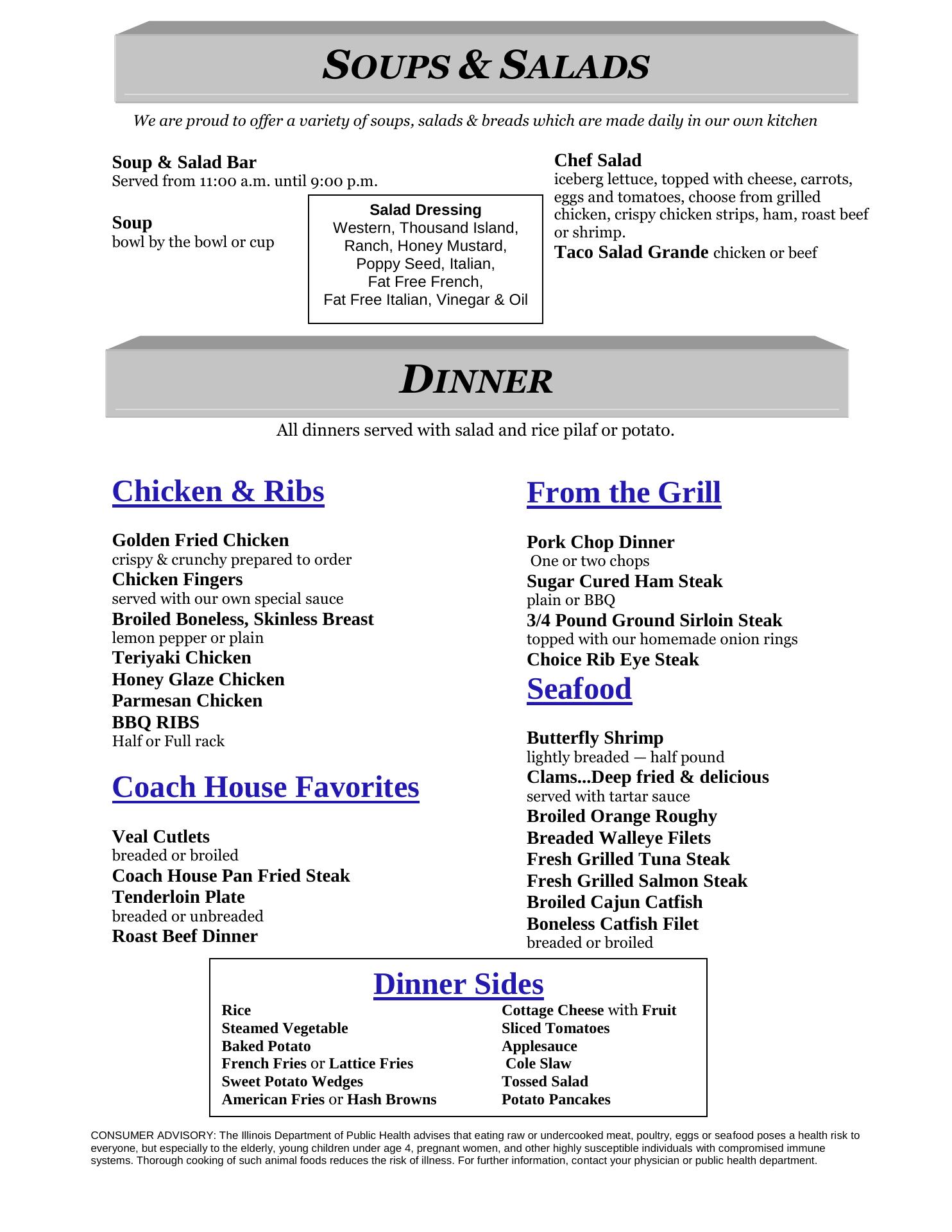 SOUPS & SALADS

We are proud to offer a variety of soups, salads & breads which are made daily in our own kitchen

Soup & Salad Bar
Served from 11:00 a.m. until 9:00 p.m.

Soup
bowl by the bowl or cup

Salad Dressing
Western, Thousand Island, Ranch, Honey Mustard, Poppy Seed, Italian, Fat Free French, Fat Free Italian, Vinegar & Oil

Chef Salad
iceberg lettuce, topped with cheese, carrots, eggs and tomatoes, choose from grilled chicken, crispy chicken strips, ham, roast beef or shrimp.
Taco Salad Grande chicken or beef

DINNER

All dinners served with salad and rice pilaf or potato.

Chicken & Ribs

Golden Fried Chicken
crispy & crunchy prepared to order
Chicken Fingers
served with our own special sauce
Broiled Boneless, Skinless Breast
lemon pepper or plain
Teriyaki Chicken
Honey Glaze Chicken
Parmesan Chicken
BBQ RIBS
Half or Full rack

Coach House Favorites

Veal Cutlets
breaded or broiled
Coach House Pan Fried Steak
Tenderloin Plate
breaded or unbreaded
Roast Beef Dinner

From the Grill

Pork Chop Dinner
One or two chops
Sugar Cured Ham Steak
plain or BBQ
3/4 Pound Ground Sirloin Steak
topped with our homemade onion rings
Choice Rib Eye Steak

Seafood

Butterfly Shrimp
lightly breaded — half pound
Clams...Deep fried & delicious
served with tartar sauce
Broiled Orange Roughy
Breaded Walleye Filets
Fresh Grilled Tuna Steak
Fresh Grilled Salmon Steak
Broiled Cajun Catfish
Boneless Catfish Filet
breaded or broiled

Dinner Sides

Rice
Steamed Vegetable
Baked Potato
French Fries or Lattice Fries
Sweet Potato Wedges
American Fries or Hash Browns

Cottage Cheese with Fruit
Sliced Tomatoes
Applesauce
Cole Slaw
Tossed Salad
Potato Pancakes

CONSUMER ADVISORY: The Illinois Department of Public Health advises that eating raw or undercooked meat, poultry, eggs or seafood poses a health risk to everyone, but especially to the elderly, young children under age 4, pregnant women, and other highly susceptible individuals with compromised immune systems. Thorough cooking of such animal foods reduces the risk of illness. For further information, contact your physician or public health department.